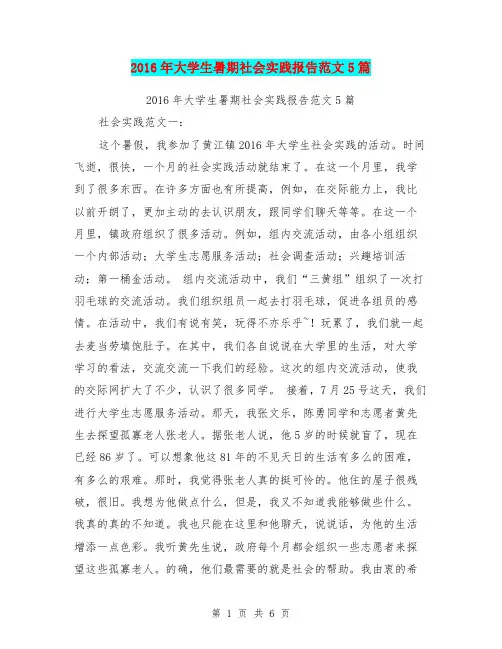 2016年大学生暑期社会实践报告范文5篇

2016年大学生暑期社会实践报告范文5篇

社会实践范文一：

这个暑假，我参加了黄江镇2016年大学生社会实践的活动。时间飞逝，很快，一个月的社会实践活动就结束了。在这一个月里，我学到了很多东西。在许多方面也有所提高，例如，在交际能力上，我比以前开朗了，更加主动的去认识朋友，跟同学们聊天等等。在这一个月里，镇政府组织了很多活动。例如，组内交流活动，由各小组组织一个内部活动；大学生志愿服务活动；社会调查活动；兴趣培训活动；第一桶金活动。 组内交流活动中，我们“三黄组”组织了一次打羽毛球的交流活动。我们组织组员一起去打羽毛球，促进各组员的感情。在活动中，我们有说有笑，玩得不亦乐乎~！玩累了，我们就一起去麦当劳填饱肚子。在其中，我们各自说说在大学里的生活，对大学学习的看法，交流交流一下我们的经验。这次的组内交流活动，使我的交际网扩大了不少，认识了很多同学。 接着，7月25号这天，我们进行大学生志愿服务活动。那天，我张文乐，陈勇同学和志愿者黄先生去探望孤寡老人张老人。据张老人说，他5岁的时候就盲了，现在已经86岁了。可以想象他这81年的不见天日的生活有多么的困难，有多么的艰难。那时，我觉得张老人真的挺可怜的。他住的屋子很残破，很旧。我想为他做点什么，但是，我又不知道我能够做些什么。我真的真的不知道。我也只能在这里和他聊天，说说话，为他的生活增添一点色彩。我听黄先生说，政府每个月都会组织一些志愿者来探望这些孤寡老人。的确，他们最需要的就是社会的帮助。我由衷的希

第 1 页 共 6 页